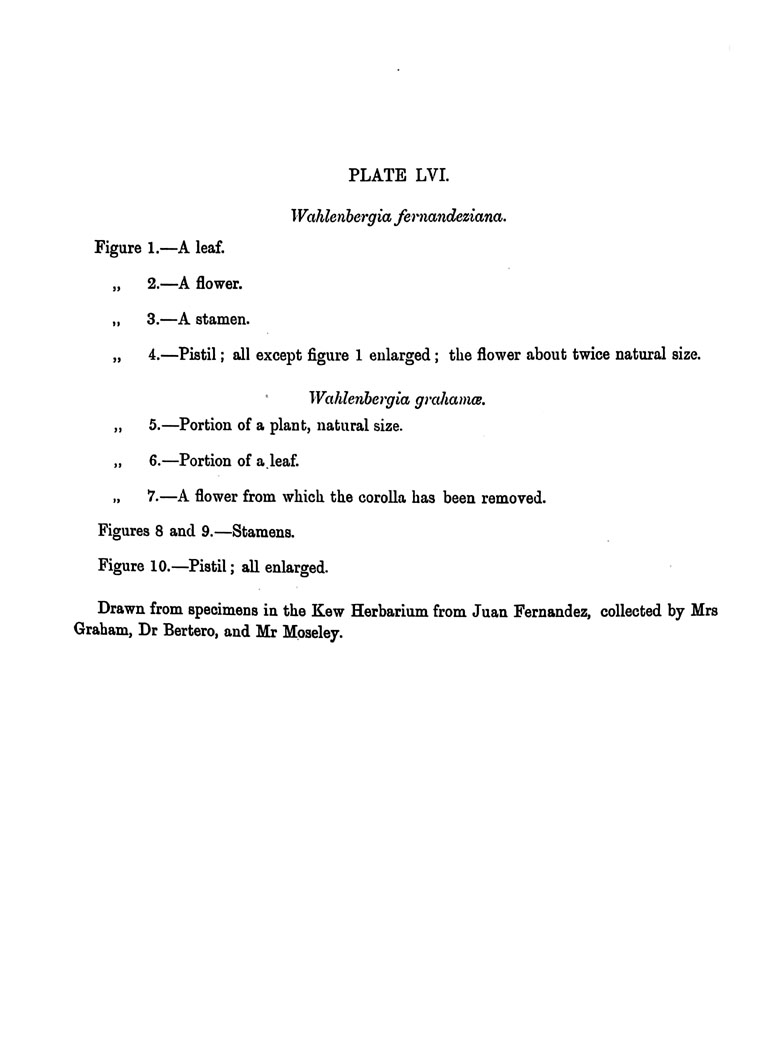 PLATE LVI.

Wahlenbergia fernandeziana.

Figure 1.—A leaf.

„ 2.—A flower.

„ 3.—A stamen.

„ 4.—Pistil; all except figure 1 enlarged; the flower about twice natural size.

Wahlenbergia grahamæ.

„ 5.—Portion of a plant, natural size.

„ 6.—Portion of a leaf.

„ 7.—A flower from which the corolla has been removed.

Figures 8 and 9.—Stamens.

Figure 10.—Pistil; all enlarged.

Drawn from specimens in the Kew Herbarium from Juan Fernandez, collected by Mrs Graham, Dr Bertero, and Mr Moseley.